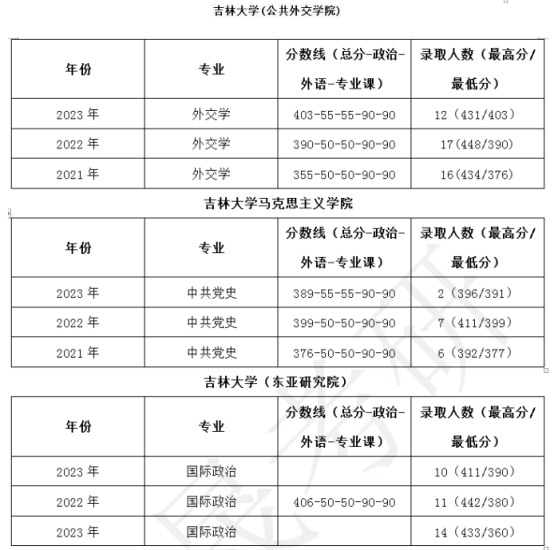 吉林大学(公共外交学院)

| 年份 | 专业 | 分数线（总分-政治-外语-专业课） | 录取人数（最高分/最低分） |
|---|---|---|---|
| 2023 年 | 外交学 | 403-55-55-90-90 | 12（431/403） |
| 2022 年 | 外交学 | 390-50-50-90-90 | 17(448/390) |
| 2021 年 | 外交学 | 355-50-50-90-90 | 16(434/376) |

吉林大学马克思主义学院

| 年份 | 专业 | 分数线（总分-政治-外语-专业课） | 录取人数（最高分/最低分） |
|---|---|---|---|
| 2023 年 | 中共党史 | 389-55-55-90-90 | 2（396/391） |
| 2022 年 | 中共党史 | 399-50-50-90-90 | 7（411/399） |
| 2021 年 | 中共党史 | 376-50-50-90-90 | 6（392/377） |

吉林大学（东亚研究院）

| 年份 | 专业 | 分数线（总分-政治-外语-专业课） | 录取人数（最高分/最低分） |
|---|---|---|---|
| 2023 年 | 国际政治 |  | 10（411/390） |
| 2022 年 | 国际政治 | 406-50-50-90-90 | 11（442/380） |
| 2023 年 | 国际政治 |  | 14（433/360） |